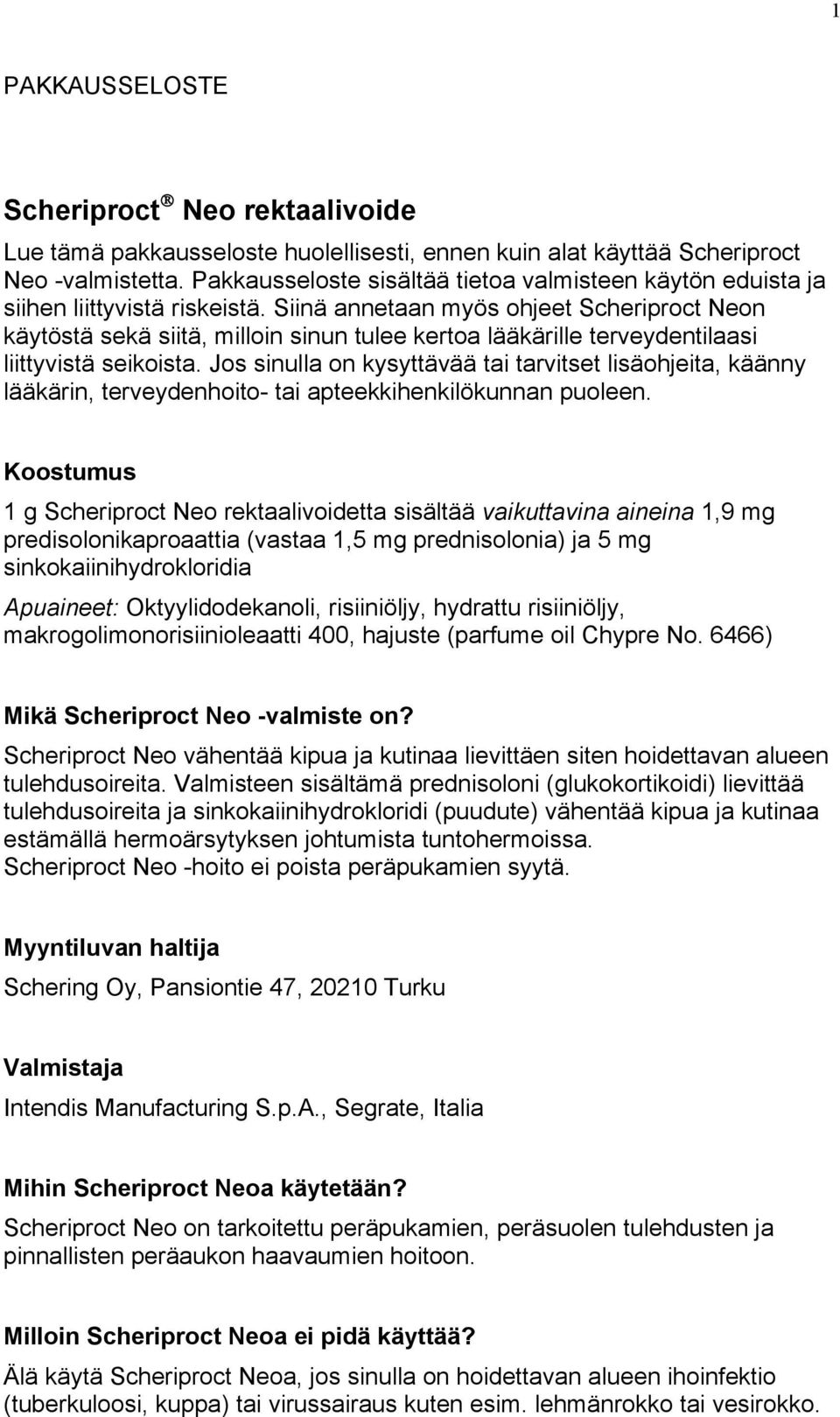 1

PAKKAUSSELOSTE

Scheriproct® Neo rektaalivoide

Lue tämä pakkausseloste huolellisesti, ennen kuin alat käyttää Scheriproct Neo -valmistetta. Pakkausseloste sisältää tietoa valmisteen käytön eduista ja siihen liittyvistä riskeistä. Siinä annetaan myös ohjeet Scheriproct Neon käytöstä sekä siitä, milloin sinun tulee kertoa lääkärille terveydentilaasi liittyvistä seikoista. Jos sinulla on kysyttävää tai tarvitset lisäohjeita, käänny lääkärin, terveydenhoito- tai apteekkihenkilökunnan puoleen.

Koostumus

1 g Scheriproct Neo rektaalivoidetta sisältää vaikuttavina aineina 1,9 mg predisolonikaproaattia (vastaa 1,5 mg prednisolonia) ja 5 mg sinkokaiinihydrokloridia

Apuaineet: Oktyylidodekanoli, risiiniöljy, hydrattu risiiniöljy, makrogolimonorisiinioleaatti 400, hajuste (parfume oil Chypre No. 6466)

Mikä Scheriproct Neo -valmiste on?

Scheriproct Neo vähentää kipua ja kutinaa lievittäen siten hoidettavan alueen tulehdusoireita. Valmisteen sisältämä prednisoloni (glukokortikoidi) lievittää tulehdusoireita ja sinkokaiinihydrokloridi (puudute) vähentää kipua ja kutinaa estämällä hermoärsytyksen johtumista tuntohermoissa.
Scheriproct Neo -hoito ei poista peräpukamien syytä.

Myyntiluvan haltija

Schering Oy, Pansiontie 47, 20210 Turku

Valmistaja

Intendis Manufacturing S.p.A., Segrate, Italia

Mihin Scheriproct Neoa käytetään?

Scheriproct Neo on tarkoitettu peräpukamien, peräsuolen tulehdusten ja pinnallisten peräaukon haavaumien hoitoon.

Milloin Scheriproct Neoa ei pidä käyttää?

Älä käytä Scheriproct Neoa, jos sinulla on hoidettavan alueen ihoinfektio (tuberkuloosi, kuppa) tai virussairaus kuten esim. lehmänrokko tai vesirokko.